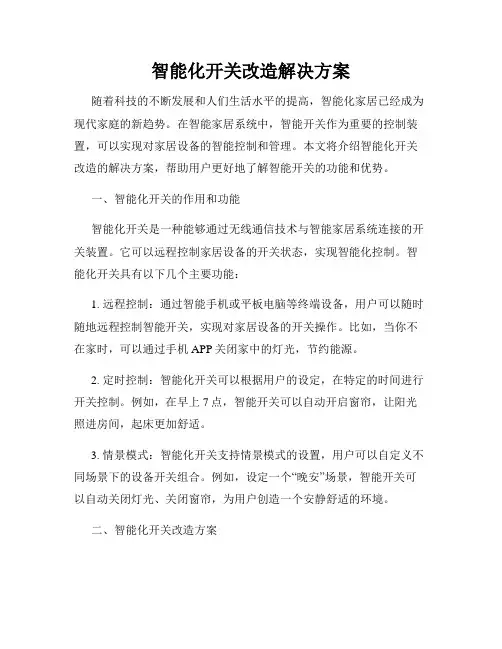 智能化开关改造解决方案

随着科技的不断发展和人们生活水平的提高，智能化家居已经成为现代家庭的新趋势。在智能家居系统中，智能开关作为重要的控制装置，可以实现对家居设备的智能控制和管理。本文将介绍智能化开关改造的解决方案，帮助用户更好地了解智能开关的功能和优势。

一、智能化开关的作用和功能

智能化开关是一种能够通过无线通信技术与智能家居系统连接的开关装置。它可以远程控制家居设备的开关状态，实现智能化控制。智能化开关具有以下几个主要功能：

1. 远程控制：通过智能手机或平板电脑等终端设备，用户可以随时随地远程控制智能开关，实现对家居设备的开关操作。比如，当你不在家时，可以通过手机 APP 关闭家中的灯光，节约能源。

2. 定时控制：智能化开关可以根据用户的设定，在特定的时间进行开关控制。例如，在早上 7 点，智能开关可以自动开启窗帘，让阳光照进房间，起床更加舒适。

3. 情景模式：智能化开关支持情景模式的设置，用户可以自定义不同场景下的设备开关组合。例如，设定一个“晚安”场景，智能开关可以自动关闭灯光、关闭窗帘，为用户创造一个安静舒适的环境。

二、智能化开关改造方案